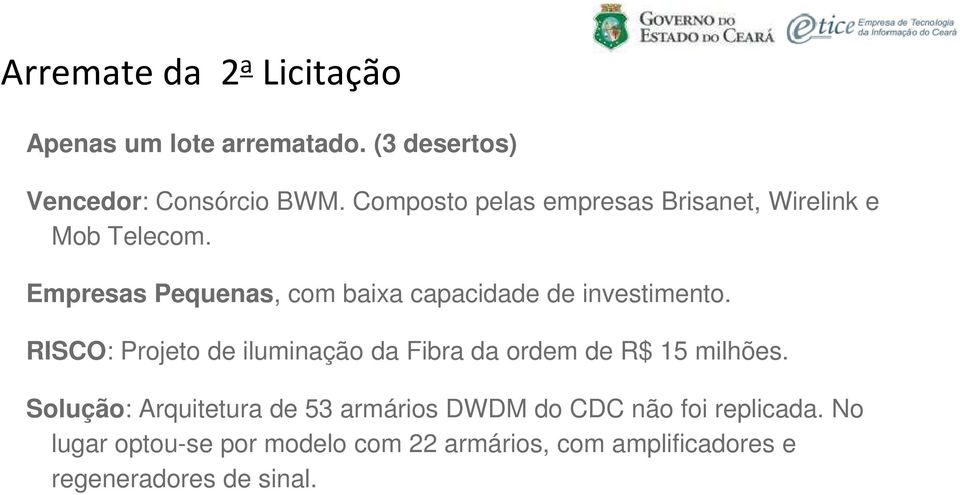 GOVERNO DO ESTADO DO CEARÁ

etice Empresa de Tecnologia da Informação do Ceará

Arremate da 2ª Licitação

Apenas um lote arrematado. (3 desertos)

Vencedor: Consórcio BWM. Composto pelas empresas Brisanet, Wirelink e Mob Telecom.

Empresas Pequenas, com baixa capacidade de investimento.

RISCO: Projeto de iluminação da Fibra da ordem de R$ 15 milhões.

Solução: Arquitetura de 53 armários DWDM do CDC não foi replicada. No lugar optou-se por modelo com 22 armários, com amplificadores e regeneradores de sinal.